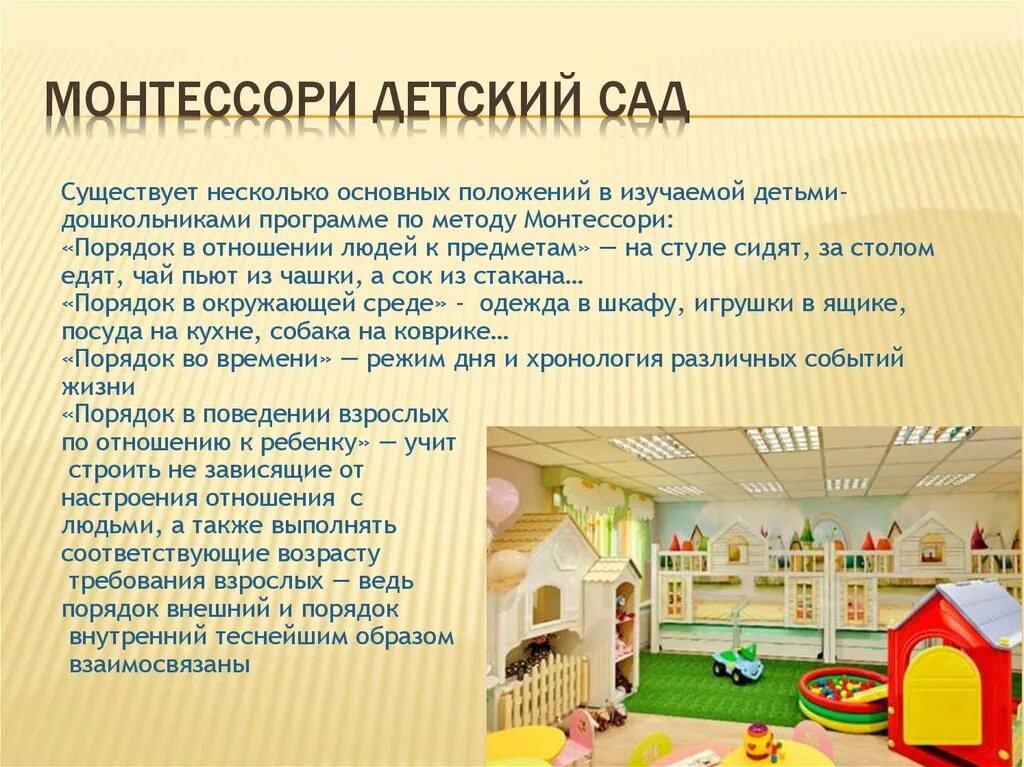 МОНТЕССОРИ ДЕТСКИЙ САД

Существует несколько основных положений в изучаемой детьми-дошкольниками программе по методу Монтессори:
«Порядок в отношении людей к предметам» — на стуле сидят, за столом едят, чай пьют из чашки, а сок из стакана…
«Порядок в окружающей среде» - одежда в шкафу, игрушки в ящике, посуда на кухне, собака на коврике…
«Порядок во времени» — режим дня и хронология различных событий жизни
«Порядок в поведении взрослых по отношению к ребенку» — учит строить не зависящие от настроения отношения с людьми, а также выполнять соответствующие возрасту требования взрослых — ведь порядок внешний и порядок внутренний теснейшим образом взаимосвязаны